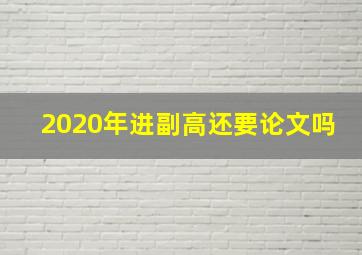 2020年进副高还要论文吗